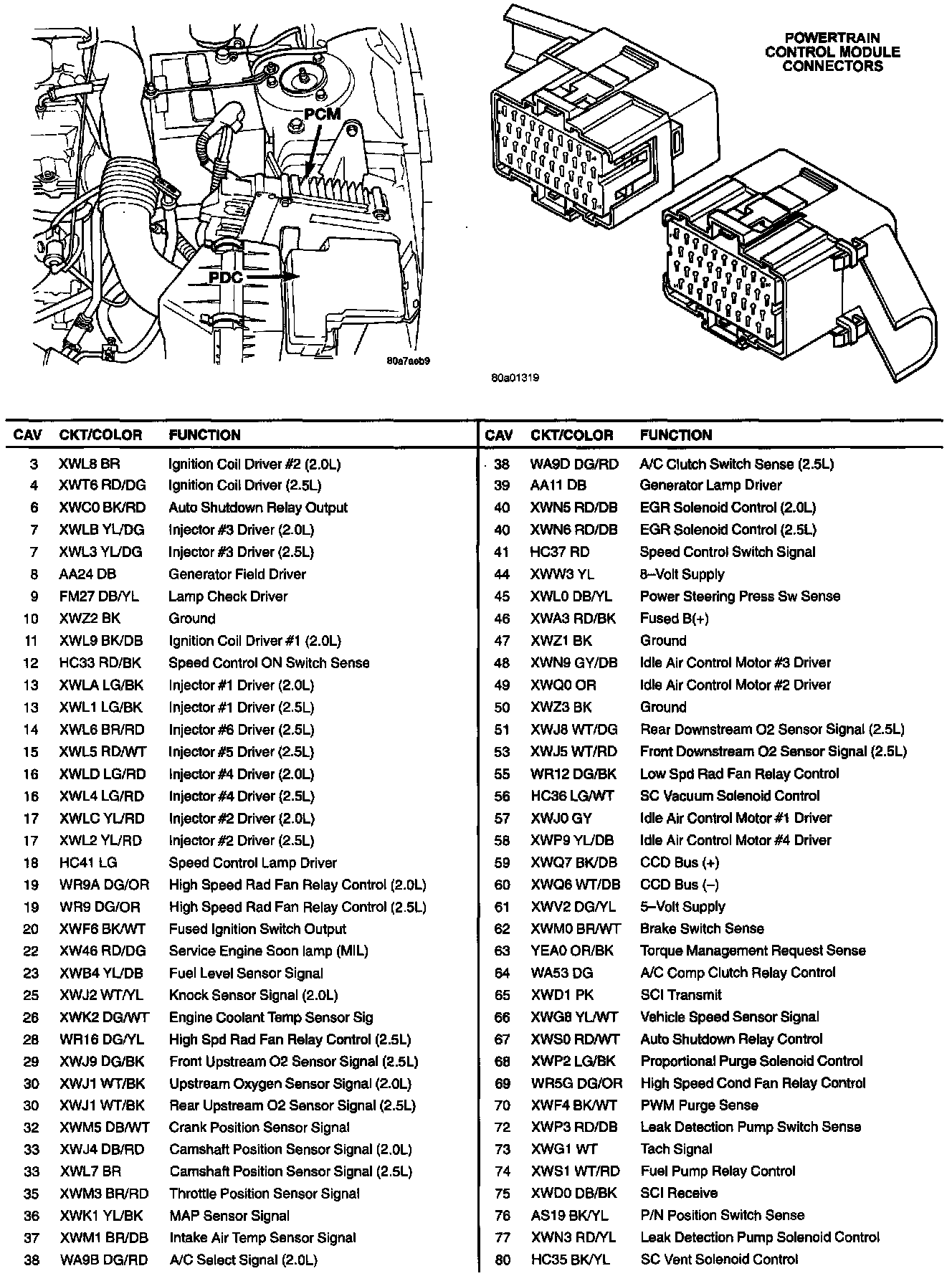 PCM

PDC

80a7aeb9

POWERTRAIN CONTROL MODULE CONNECTORS

80a01319

| CAV | CKT/COLOR | FUNCTION |
|---|---|---|
| 3 | XWL8 BR | Ignition Coil Driver #2 (2.0L) |
| 4 | XWT6 RD/DG | Ignition Coil Driver (2.5L) |
| 6 | XWC0 BK/RD | Auto Shutdown Relay Output |
| 7 | XWLB YL/DG | Injector #3 Driver (2.0L) |
| 7 | XWL3 YL/DG | Injector #3 Driver (2.5L) |
| 8 | AA24 DB | Generator Field Driver |
| 9 | FM27 DB/YL | Lamp Check Driver |
| 10 | XWZ2 BK | Ground |
| 11 | XWL9 BK/DB | Ignition Coil Driver #1 (2.0L) |
| 12 | HC33 RD/BK | Speed Control ON Switch Sense |
| 13 | XWLA LG/BK | Injector #1 Driver (2.0L) |
| 13 | XWL1 LG/BK | Injector #1 Driver (2.5L) |
| 14 | XWL6 BR/RD | Injector #6 Driver (2.5L) |
| 15 | XWL5 RD/WT | Injector #5 Driver (2.5L) |
| 16 | XWLD LG/RD | Injector #4 Driver (2.0L) |
| 16 | XWL4 LG/RD | Injector #4 Driver (2.5L) |
| 17 | XWLC YL/RD | Injector #2 Driver (2.0L) |
| 17 | XWL2 YL/RD | Injector #2 Driver (2.5L) |
| 18 | HC41 LG | Speed Control Lamp Driver |
| 19 | WR9A DG/OR | High Speed Rad Fan Relay Control (2.0L) |
| 19 | WR9 DG/OR | High Speed Rad Fan Relay Control (2.5L) |
| 20 | XWF6 BK/WT | Fused Ignition Switch Output |
| 22 | XW46 RD/DG | Service Engine Soon lamp (MIL) |
| 23 | XWB4 YL/DB | Fuel Level Sensor Signal |
| 25 | XWJ2 WT/YL | Knock Sensor Signal (2.0L) |
| 26 | XWK2 DG/WT | Engine Coolant Temp Sensor Sig |
| 28 | WR16 DG/YL | High Spd Rad Fan Relay Control (2.5L) |
| 29 | XWJ9 DG/BK | Front Upstream O2 Sensor Signal (2.5L) |
| 30 | XWJ1 WT/BK | Upstream Oxygen Sensor Signal (2.0L) |
| 30 | XWJ1 WT/BK | Rear Upstream O2 Sensor Signal (2.5L) |
| 32 | XWM5 DB/WT | Crank Position Sensor Signal |
| 33 | XWJ4 DB/RD | Camshaft Position Sensor Signal (2.0L) |
| 33 | XWL7 BR | Camshaft Position Sensor Signal (2.5L) |
| 35 | XWM3 BR/RD | Throttle Position Sensor Signal |
| 36 | XWK1 YL/BK | MAP Sensor Signal |
| 37 | XWM1 BR/DB | Intake Air Temp Sensor Signal |
| 38 | WA9B DG/RD | A/C Select Signal (2.0L) |

| CAV | CKT/COLOR | FUNCTION |
|---|---|---|
| 38 | WA9D DG/RD | A/C Clutch Switch Sense (2.5L) |
| 39 | AA11 DB | Generator Lamp Driver |
| 40 | XWN5 RD/DB | EGR Solenoid Control (2.0L) |
| 40 | XWN6 RD/DB | EGR Solenoid Control (2.5L) |
| 41 | HC37 RD | Speed Control Switch Signal |
| 44 | XWW3 YL | 8–Volt Supply |
| 45 | XWL0 DB/YL | Power Steering Press Sw Sense |
| 46 | XWA3 RD/BK | Fused B(+) |
| 47 | XWZ1 BK | Ground |
| 48 | XWN9 GY/DB | Idle Air Control Motor #3 Driver |
| 49 | XWQ0 OR | Idle Air Control Motor #2 Driver |
| 50 | XWZ3 BK | Ground |
| 51 | XWJ8 WT/DG | Rear Downstream O2 Sensor Signal (2.5L) |
| 53 | XWJ5 WT/RD | Front Downstream O2 Sensor Signal (2.5L) |
| 55 | WR12 DG/BK | Low Spd Rad Fan Relay Control |
| 56 | HC36 LG/WT | SC Vacuum Solenoid Control |
| 57 | XWJ0 GY | Idle Air Control Motor #1 Driver |
| 58 | XWP9 YL/DB | Idle Air Control Motor #4 Driver |
| 59 | XWQ7 BK/DB | CCD Bus (+) |
| 60 | XWQ6 WT/DB | CCD Bus (–) |
| 61 | XWV2 DG/YL | 5–Volt Supply |
| 62 | XWM0 BR/WT | Brake Switch Sense |
| 63 | YEA0 OR/BK | Torque Management Request Sense |
| 64 | WA53 DG | A/C Comp Clutch Relay Control |
| 65 | XWD1 PK | SCI Transmit |
| 66 | XWG8 YL/WT | Vehicle Speed Sensor Signal |
| 67 | XWS0 RD/WT | Auto Shutdown Relay Control |
| 68 | XWP2 LG/BK | Proportional Purge Solenoid Control |
| 69 | WR5G DG/OR | High Speed Cond Fan Relay Control |
| 70 | XWF4 BK/WT | PWM Purge Sense |
| 72 | XWP3 RD/DB | Leak Detection Pump Switch Sense |
| 73 | XWG1 WT | Tach Signal |
| 74 | XWS1 WT/RD | Fuel Pump Relay Control |
| 75 | XWD0 DB/BK | SCI Receive |
| 76 | AS19 BK/YL | P/N Position Switch Sense |
| 77 | XWN3 RD/YL | Leak Detection Pump Solenoid Control |
| 80 | HC35 BK/YL | SC Vent Solenoid Control |